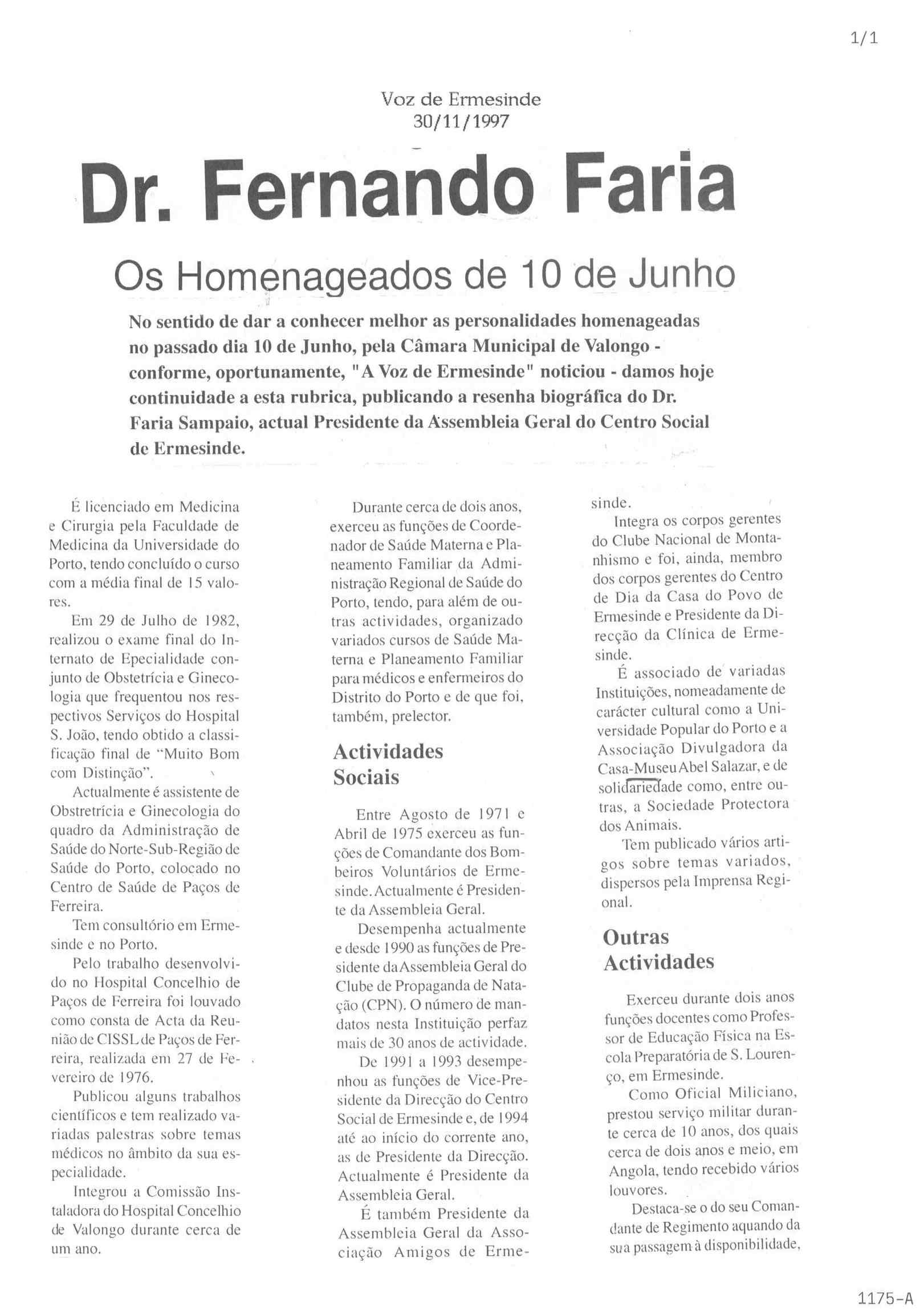 1/1

Voz de Ermesinde
30/11/1997

Dr. Fernando Faria

Os Homenageados de 10 de Junho

No sentido de dar a conhecer melhor as personalidades homenageadas no passado dia 10 de Junho, pela Câmara Municipal de Valongo - conforme, oportunamente, "A Voz de Ermesinde" noticiou - damos hoje continuidade a esta rubrica, publicando a resenha biográfica do Dr. Faria Sampaio, actual Presidente da Assembleia Geral do Centro Social de Ermesinde.

É licenciado em Medicina e Cirurgia pela Faculdade de Medicina da Universidade do Porto, tendo concluído o curso com a média final de 15 valores.

Em 29 de Julho de 1982, realizou o exame final do Internato de Epecialidade conjunto de Obstetrícia e Ginecologia que frequentou nos respectivos Serviços do Hospital S. João, tendo obtido a classificação final de "Muito Bom com Distinção".

Actualmente é assistente de Obstretrícia e Ginecologia do quadro da Administração de Saúde do Norte-Sub-Região de Saúde do Porto, colocado no Centro de Saúde de Paços de Ferreira.

Tem consultório em Ermesinde e no Porto.

Pelo trabalho desenvolvido no Hospital Concelhio de Paços de Ferreira foi louvado como consta de Acta da Reunião de CISSL de Paços de Ferreira, realizada em 27 de Fevereiro de 1976.

Publicou alguns trabalhos científicos e tem realizado variadas palestras sobre temas médicos no âmbito da sua especialidade.

Integrou a Comissão Instaladora do Hospital Concelhio de Valongo durante cerca de um ano.

Durante cerca de dois anos, exerceu as funções de Coordenador de Saúde Materna e Planeamento Familiar da Administração Regional de Saúde do Porto, tendo, para além de outras actividades, organizado variados cursos de Saúde Materna e Planeamento Familiar para médicos e enfermeiros do Distrito do Porto e de que foi, também, prelector.

Actividades Sociais

Entre Agosto de 1971 e Abril de 1975 exerceu as funções de Comandante dos Bombeiros Voluntários de Ermesinde. Actualmente é Presidente da Assembleia Geral.

Desempenha actualmente e desde 1990 as funções de Presidente da Assembleia Geral do Clube de Propaganda de Natação (CPN). O número de mandatos nesta Instituição perfaz mais de 30 anos de actividade.

De 1991 a 1993 desempenhou as funções de Vice-Presidente da Direcção do Centro Social de Ermesinde e, de 1994 até ao início do corrente ano, as de Presidente da Direcção. Actualmente é Presidente da Assembleia Geral.

É também Presidente da Assembleia Geral da Associação Amigos de Ermesinde.

Integra os corpos gerentes do Clube Nacional de Montanhismo e foi, ainda, membro dos corpos gerentes do Centro de Dia da Casa do Povo de Ermesinde e Presidente da Direcção da Clínica de Ermesinde.

É associado de variadas Instituições, nomeadamente de carácter cultural como a Universidade Popular do Porto e a Associação Divulgadora da Casa-Museu Abel Salazar, e de solidariedade como, entre outras, a Sociedade Protectora dos Animais.

Tem publicado vários artigos sobre temas variados, dispersos pela Imprensa Regional.

Outras Actividades

Exerceu durante dois anos funções docentes como Professor de Educação Física na Escola Preparatória de S. Lourenço, em Ermesinde.

Como Oficial Miliciano, prestou serviço militar durante cerca de 10 anos, dos quais cerca de dois anos e meio, em Angola, tendo recebido vários louvores.

Destaca-se o do seu Comandante de Regimento aquando da sua passagem à disponibilidade,

1175-A